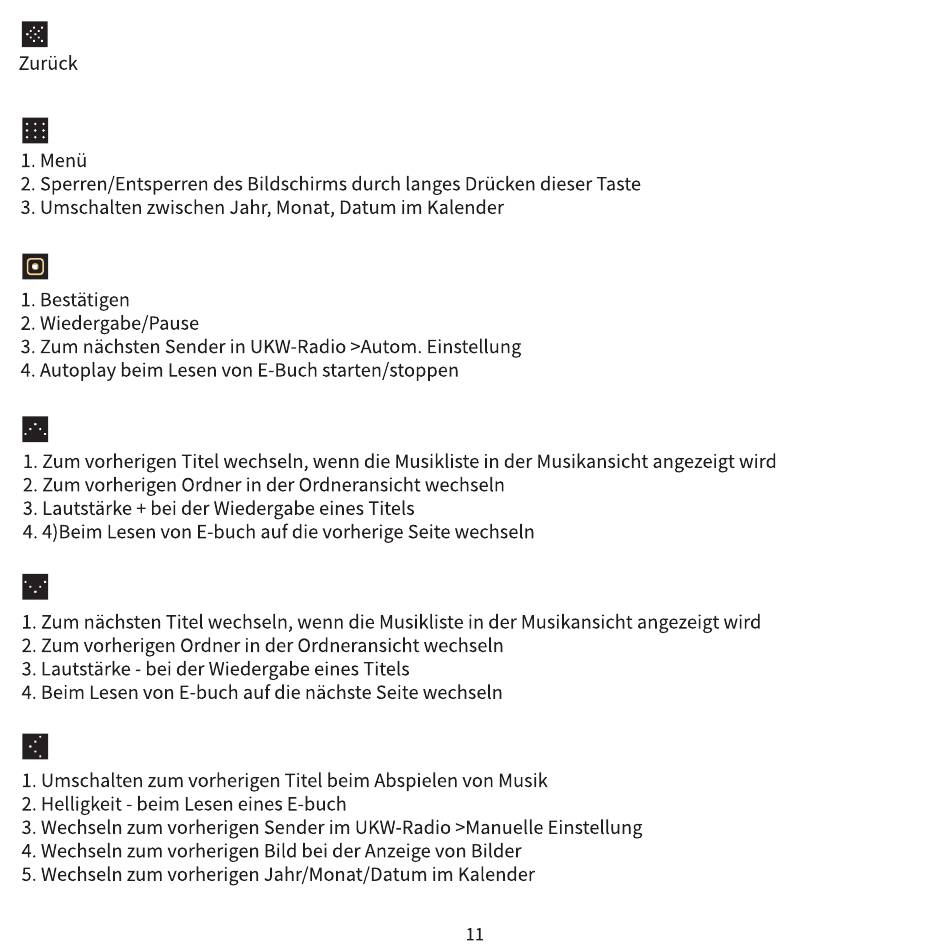 Zurück

1. Menü
2. Sperren/Entsperren des Bildschirms durch langes Drücken dieser Taste
3. Umschalten zwischen Jahr, Monat, Datum im Kalender

1. Bestätigen
2. Wiedergabe/Pause
3. Zum nächsten Sender in UKW-Radio >Autom. Einstellung
4. Autoplay beim Lesen von E-Buch starten/stoppen

1. Zum vorherigen Titel wechseln, wenn die Musikliste in der Musikansicht angezeigt wird
2. Zum vorherigen Ordner in der Ordneransicht wechseln
3. Lautstärke + bei der Wiedergabe eines Titels
4. 4)Beim Lesen von E-buch auf die vorherige Seite wechseln

1. Zum nächsten Titel wechseln, wenn die Musikliste in der Musikansicht angezeigt wird
2. Zum vorherigen Ordner in der Ordneransicht wechseln
3. Lautstärke - bei der Wiedergabe eines Titels
4. Beim Lesen von E-buch auf die nächste Seite wechseln

1. Umschalten zum vorherigen Titel beim Abspielen von Musik
2. Helligkeit - beim Lesen eines E-buch
3. Wechseln zum vorherigen Sender im UKW-Radio >Manuelle Einstellung
4. Wechseln zum vorherigen Bild bei der Anzeige von Bilder
5. Wechseln zum vorherigen Jahr/Monat/Datum im Kalender

11